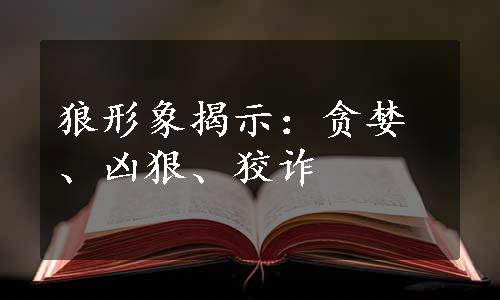 狼形象揭示：贪婪、凶狠、狡诈